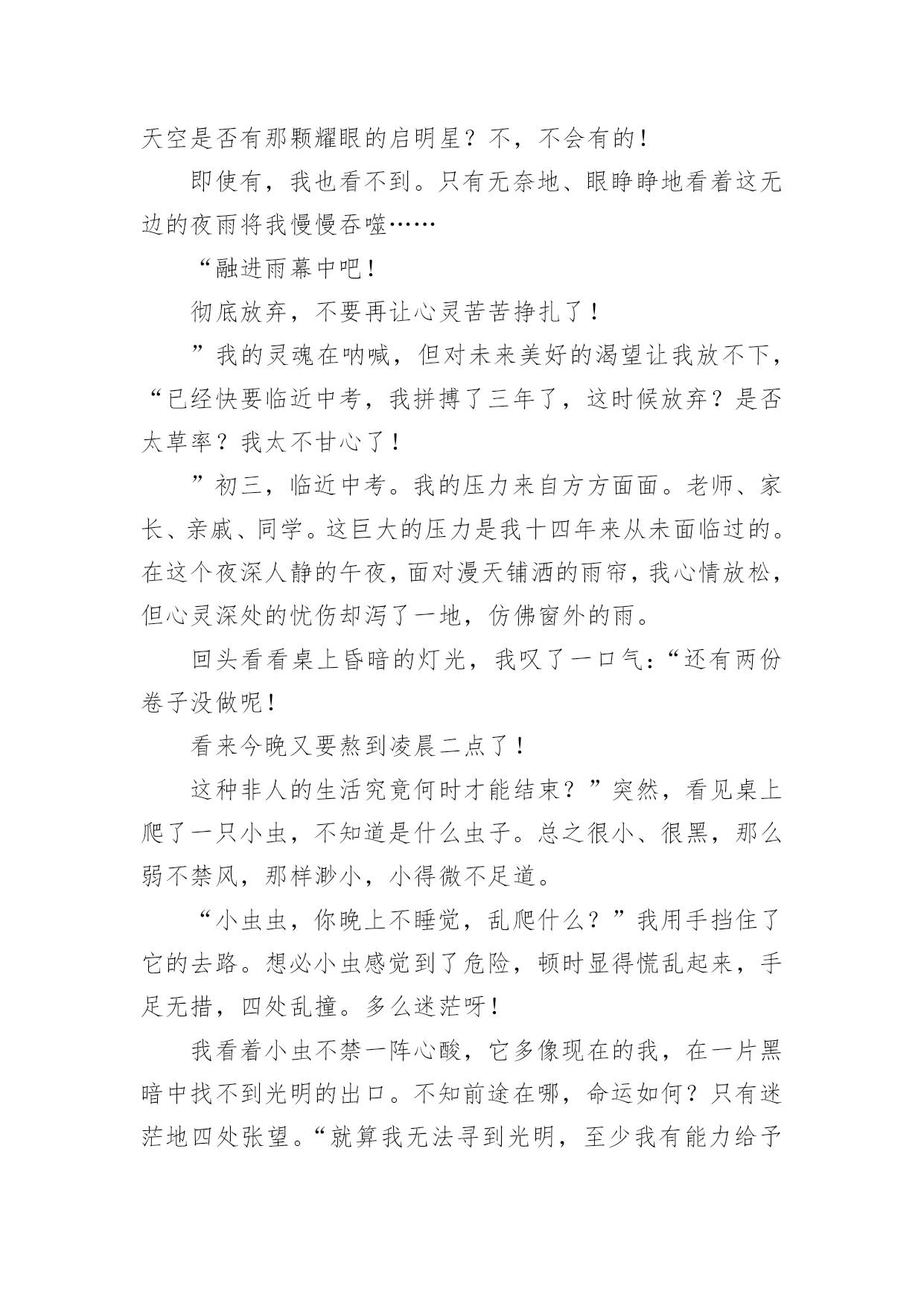 天空是否有那颗耀眼的启明星？不，不会有的！

即使有，我也看不到。只有无奈地、眼睁睁地看着这无边的夜雨将我慢慢吞噬……

“融进雨幕中吧！

彻底放弃，不要再让心灵苦苦挣扎了！

”我的灵魂在呐喊，但对未来美好的渴望让我放不下，“已经快要临近中考，我拼搏了三年了，这时候放弃？是否太草率？我太不甘心了！

”初三，临近中考。我的压力来自方方面面。老师、家长、亲戚、同学。这巨大的压力是我十四年来从未面临过的。在这个夜深人静的午夜，面对漫天铺洒的雨帘，我心情放松，但心灵深处的忧伤却泻了一地，仿佛窗外的雨。

回头看看桌上昏暗的灯光，我叹了一口气：“还有两份卷子没做呢！

看来今晚又要熬到凌晨二点了！

这种非人的生活究竟何时才能结束？”突然，看见桌上爬了一只小虫，不知道是什么虫子。总之很小、很黑，那么弱不禁风，那样渺小，小得微不足道。

“小虫虫，你晚上不睡觉，乱爬什么？”我用手挡住了它的去路。想必小虫感觉到了危险，顿时显得慌乱起来，手足无措，四处乱撞。多么迷茫呀！

我看着小虫不禁一阵心酸，它多像现在的我，在一片黑暗中找不到光明的出口。不知前途在哪，命运如何？只有迷茫地四处张望。“就算我无法寻到光明，至少我有能力给予